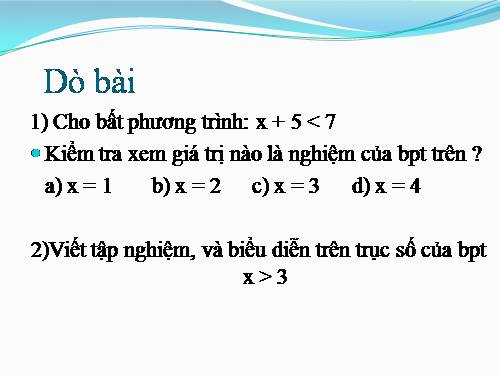 Dò bài

1) Cho bất phương trình: $x + 5 < 7$

Kiểm tra xem giá trị nào là nghiệm của bpt trên ?

a) $x = 1$ b) $x = 2$ c) $x = 3$ d) $x = 4$

2)Viết tập nghiệm, và biểu diễn trên trục số của bpt $x > 3$